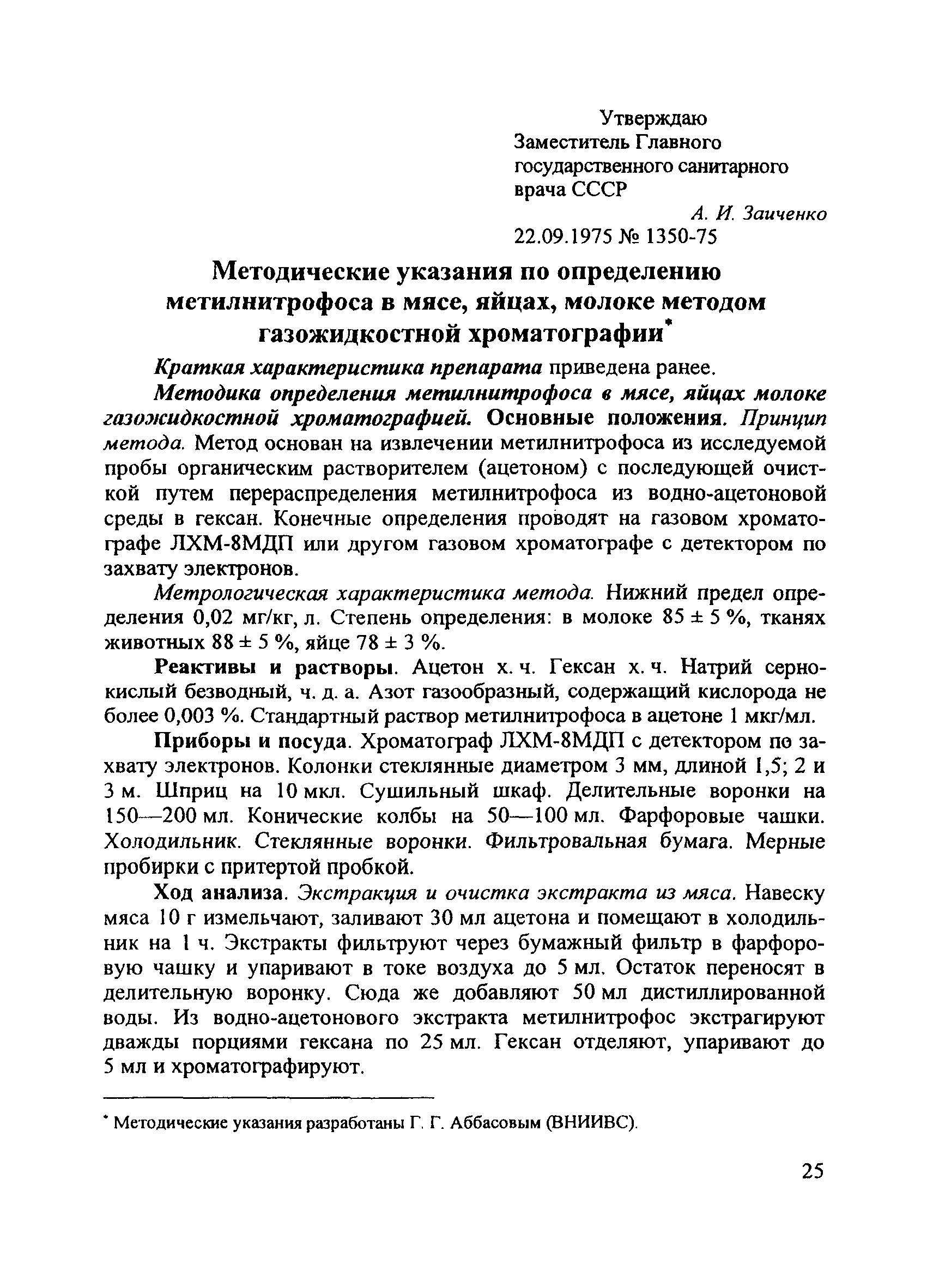 Утверждаю
Заместитель Главного
государственного санитарного
врача СССР
А. И. Заиченко
22.09.1975 № 1350-75

Методические указания по определению метилнитрофоса в мясе, яйцах, молоке методом газожидкостной хроматографии*

Краткая характеристика препарата приведена ранее.

Методика определения метилнитрофоса в мясе, яйцах молоке газожидкостной хроматографией. Основные положения. Принцип метода. Метод основан на извлечении метилнитрофоса из исследуемой пробы органическим растворителем (ацетоном) с последующей очисткой путем перераспределения метилнитрофоса из водно-ацетоновой среды в гексан. Конечные определения проводят на газовом хроматографе ЛХМ-8МДП или другом газовом хроматографе с детектором по захвату электронов.

Метрологическая характеристика метода. Нижний предел определения 0,02 мг/кг, л. Степень определения: в молоке 85 ± 5 %, тканях животных 88 ± 5 %, яйце 78 ± 3 %.

Реактивы и растворы. Ацетон х. ч. Гексан х. ч. Натрий сернокислый безводный, ч. д. а. Азот газообразный, содержащий кислорода не более 0,003 %. Стандартный раствор метилнитрофоса в ацетоне 1 мкг/мл.

Приборы и посуда. Хроматограф ЛХМ-8МДП с детектором по захвату электронов. Колонки стеклянные диаметром 3 мм, длиной 1,5; 2 и 3 м. Шприц на 10 мкл. Сушильный шкаф. Делительные воронки на 150—200 мл. Конические колбы на 50—100 мл. Фарфоровые чашки. Холодильник. Стеклянные воронки. Фильтровальная бумага. Мерные пробирки с притертой пробкой.

Ход анализа. Экстракция и очистка экстракта из мяса. Навеску мяса 10 г измельчают, заливают 30 мл ацетона и помещают в холодильник на 1 ч. Экстракты фильтруют через бумажный фильтр в фарфоровую чашку и упаривают в токе воздуха до 5 мл. Остаток переносят в делительную воронку. Сюда же добавляют 50 мл дистиллированной воды. Из водно-ацетонового экстракта метилнитрофос экстрагируют дважды порциями гексана по 25 мл. Гексан отделяют, упаривают до 5 мл и хроматографируют.

* Методические указания разработаны Г. Г. Аббасовым (ВНИИВС).

25